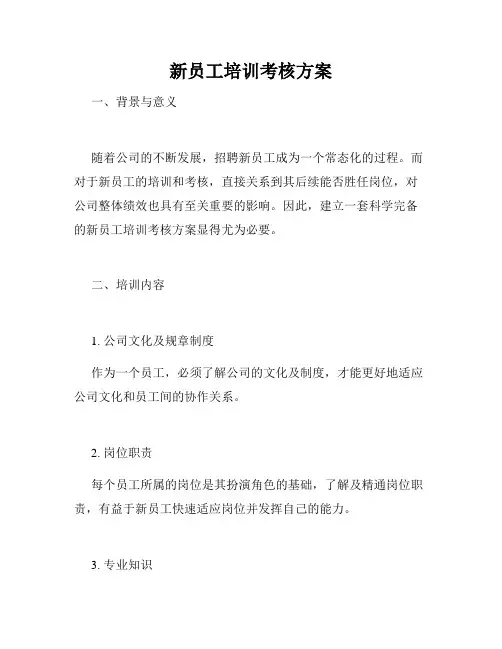 新员工培训考核方案

一、背景与意义

随着公司的不断发展，招聘新员工成为一个常态化的过程。而对于新员工的培训和考核，直接关系到其后续能否胜任岗位，对公司整体绩效也具有至关重要的影响。因此，建立一套科学完备的新员工培训考核方案显得尤为必要。

二、培训内容

1. 公司文化及规章制度

作为一个员工，必须了解公司的文化及制度，才能更好地适应公司文化和员工间的协作关系。

2. 岗位职责

每个员工所属的岗位是其扮演角色的基础，了解及精通岗位职责，有益于新员工快速适应岗位并发挥自己的能力。

3. 专业知识